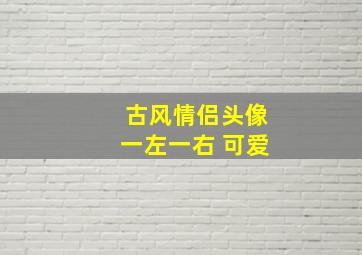 古风情侣头像
一左一右 可爱